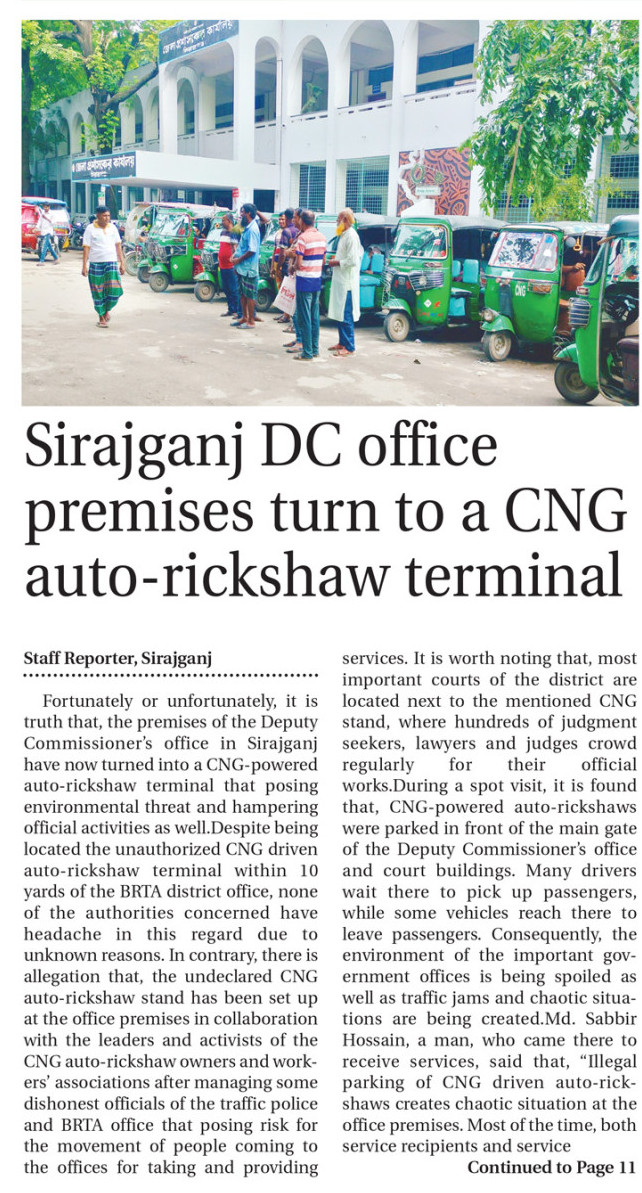 Sirajganj DC office premises turn to a CNG auto-rickshaw terminal

Staff Reporter, Sirajganj

Fortunately or unfortunately, it is truth that, the premises of the Deputy Commissioner's office in Sirajganj have now turned into a CNG-powered auto-rickshaw terminal that posing environmental threat and hampering official activities as well.Despite being located the unauthorized CNG driven auto-rickshaw terminal within 10 yards of the BRTA district office, none of the authorities concerned have headache in this regard due to unknown reasons. In contrary, there is allegation that, the undeclared CNG auto-rickshaw stand has been set up at the office premises in collaboration with the leaders and activists of the CNG auto-rickshaw owners and workers' associations after managing some dishonest officials of the traffic police and BRTA office that posing risk for the movement of people coming to the offices for taking and providing services. It is worth noting that, most important courts of the district are located next to the mentioned CNG stand, where hundreds of judgment seekers, lawyers and judges crowd regularly for their official works.During a spot visit, it is found that, CNG-powered auto-rickshaws were parked in front of the main gate of the Deputy Commissioner's office and court buildings. Many drivers wait there to pick up passengers, while some vehicles reach there to leave passengers. Consequently, the environment of the important government offices is being spoiled as well as traffic jams and chaotic situations are being created.Md. Sabbir Hossain, a man, who came there to receive services, said that, "Illegal parking of CNG driven auto-rickshaws creates chaotic situation at the office premises. Most of the time, both service recipients and service

Continued to Page 11